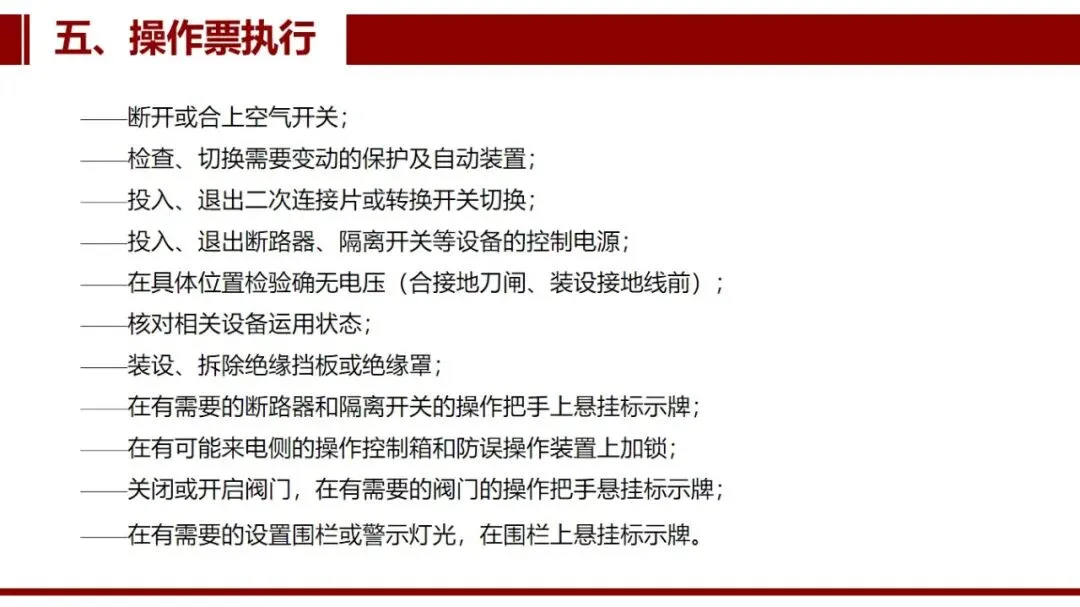 五、操作票执行

——断开或合上空气开关；

——检查、切换需要变动的保护及自动装置；

——投入、退出二次连接片或转换开关切换；

——投入、退出断路器、隔离开关等设备的控制电源；

——在具体位置检验确无电压（合接地刀闸、装设接地线前）；

——核对相关设备运用状态；

——装设、拆除绝缘挡板或绝缘罩；

——在有需要的断路器和隔离开关的操作把手上悬挂标示牌；

——在有可能来电侧的操作控制箱和防误操作装置上加锁；

——关闭或开启阀门，在有需要的阀门的操作把手悬挂标示牌；

——在有需要的设置围栏或警示灯光，在围栏上悬挂标示牌。